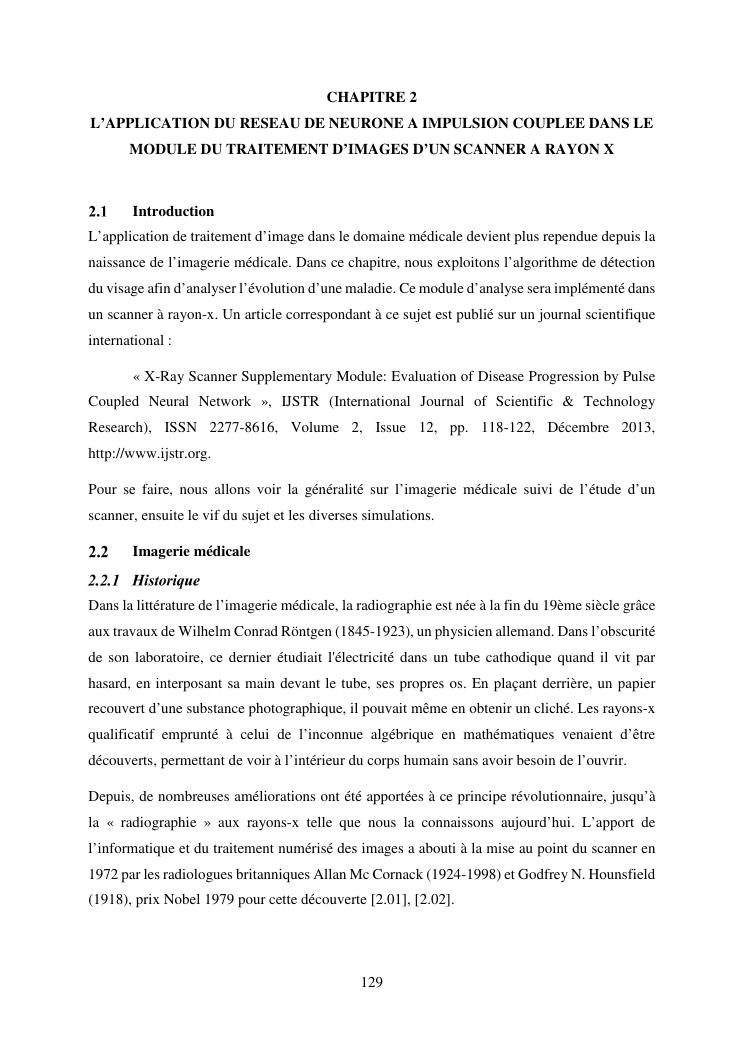 CHAPITRE 2
L'APPLICATION DU RESEAU DE NEURONE A IMPULSION COUPLEE DANS LE MODULE DU TRAITEMENT D'IMAGES D'UN SCANNER A RAYON X

2.1 Introduction
L'application de traitement d'image dans le domaine médicale devient plus rependue depuis la naissance de l'imagerie médicale. Dans ce chapitre, nous exploitons l'algorithme de détection du visage afin d'analyser l'évolution d'une maladie. Ce module d'analyse sera implémenté dans un scanner à rayon-x. Un article correspondant à ce sujet est publié sur un journal scientifique international :

« X-Ray Scanner Supplementary Module: Evaluation of Disease Progression by Pulse Coupled Neural Network », IJSTR (International Journal of Scientific & Technology Research), ISSN 2277-8616, Volume 2, Issue 12, pp. 118-122, Décembre 2013, http://www.ijstr.org.

Pour se faire, nous allons voir la généralité sur l'imagerie médicale suivi de l'étude d'un scanner, ensuite le vif du sujet et les diverses simulations.

2.2 Imagerie médicale
2.2.1 Historique
Dans la littérature de l'imagerie médicale, la radiographie est née à la fin du 19ème siècle grâce aux travaux de Wilhelm Conrad Röntgen (1845-1923), un physicien allemand. Dans l'obscurité de son laboratoire, ce dernier étudiait l'électricité dans un tube cathodique quand il vit par hasard, en interposant sa main devant le tube, ses propres os. En plaçant derrière, un papier recouvert d'une substance photographique, il pouvait même en obtenir un cliché. Les rayons-x qualificatif emprunté à celui de l'inconnue algébrique en mathématiques venaient d'être découverts, permettant de voir à l'intérieur du corps humain sans avoir besoin de l'ouvrir.

Depuis, de nombreuses améliorations ont été apportées à ce principe révolutionnaire, jusqu'à la « radiographie » aux rayons-x telle que nous la connaissons aujourd'hui. L'apport de l'informatique et du traitement numérisé des images a abouti à la mise au point du scanner en 1972 par les radiologues britanniques Allan Mc Cornack (1924-1998) et Godfrey N. Hounsfield (1918), prix Nobel 1979 pour cette découverte [2.01], [2.02].

129